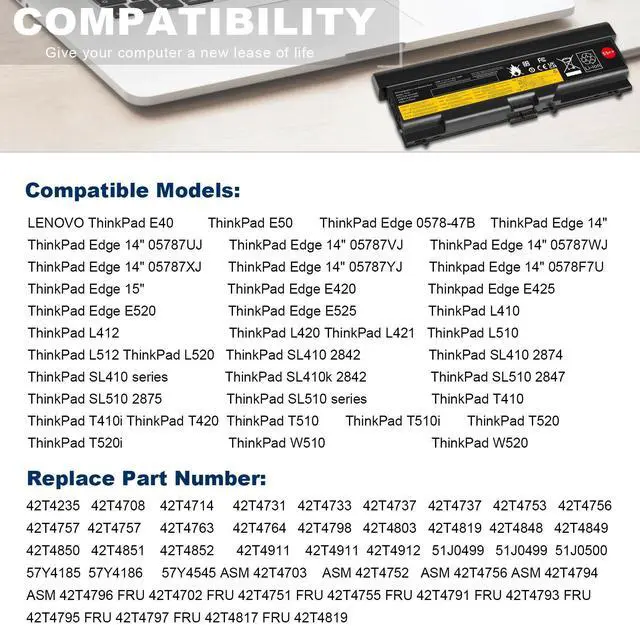 COMPATIBILITY
Give your computer a new lease of life

Compatible Models:

LENOVO ThinkPad E40 ThinkPad E50 ThinkPad Edge 0578-47B ThinkPad Edge 14"
ThinkPad Edge 14" 05787UJ ThinkPad Edge 14" 05787VJ ThinkPad Edge 14" 05787WJ
ThinkPad Edge 14" 05787XJ ThinkPad Edge 14" 05787YJ Thinkpad Edge 14" 0578F7U
ThinkPad Edge 15" ThinkPad Edge E420 Thinkpad Edge E425
ThinkPad Edge E520 ThinkPad Edge E525 ThinkPad L410
ThinkPad L412 ThinkPad L420 ThinkPad L421 ThinkPad L510
ThinkPad L512 ThinkPad L520 ThinkPad SL410 2842 ThinkPad SL410 2874
ThinkPad SL410 series ThinkPad SL410k 2842 ThinkPad SL510 2847
ThinkPad SL510 2875 ThinkPad SL510 series ThinkPad T410
ThinkPad T410i ThinkPad T420 ThinkPad T510 ThinkPad T510i ThinkPad T520
ThinkPad T520i ThinkPad W510 ThinkPad W520

Replace Part Number:

42T4235 42T4708 42T4714 42T4731 42T4733 42T4737 42T4737 42T4753 42T4756 42T4757 42T4757 42T4763 42T4764 42T4798 42T4803 42T4819 42T4848 42T4849 42T4850 42T4851 42T4852 42T4911 42T4911 42T4912 51J0499 51J0499 51J0500 57Y4185 57Y4186 57Y4545 ASM 42T4703 ASM 42T4752 ASM 42T4756 ASM 42T4794 ASM 42T4796 FRU 42T4702 FRU 42T4751 FRU 42T4755 FRU 42T4791 FRU 42T4793 FRU 42T4795 FRU 42T4797 FRU 42T4817 FRU 42T4819